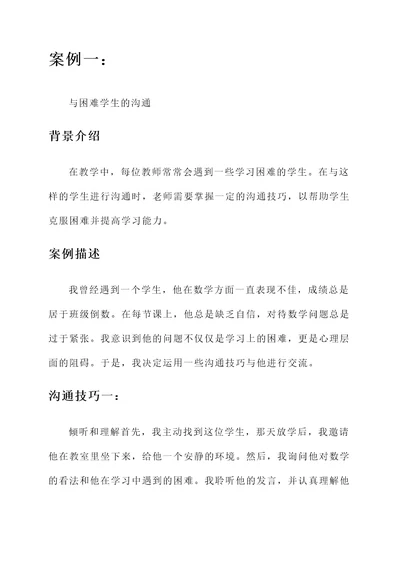 案例一：

与困难学生的沟通

背景介绍

在教学中，每位教师常常会遇到一些学习困难的学生。在与这样的学生进行沟通时，老师需要掌握一定的沟通技巧，以帮助学生克服困难并提高学习能力。

案例描述

我曾经遇到一个学生，他在数学方面一直表现不佳，成绩总是居于班级倒数。在每节课上，他总是缺乏自信，对待数学问题总是过于紧张。我意识到他的问题不仅仅是学习上的困难，更是心理层面的阻碍。于是，我决定运用一些沟通技巧与他进行交流。

沟通技巧一：

倾听和理解首先，我主动找到这位学生，那天放学后，我邀请他在教室里坐下来，给他一个安静的环境。然后，我询问他对数学的看法和他在学习中遇到的困难。我聆听他的发言，并认真理解他